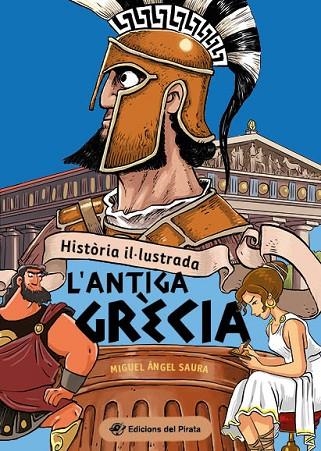 Història il·lustrada

L'ANTIGA GRÈCIA

MIGUEL ÀNGEL SAURA

Edicions del Pirata